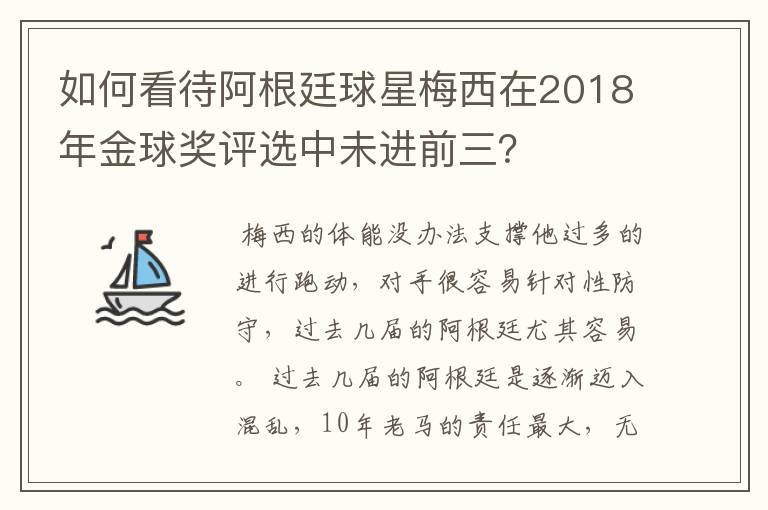 如何看待阿根廷球星梅西在2018年金球奖评选中未进前三?

梅西的体能没办法支撑他过多的进行跑动，对手很容易针对性防守，过去几届的阿根廷尤其容易。过去几届的阿根廷是逐渐迈入混乱，10年老马的责任最大，无